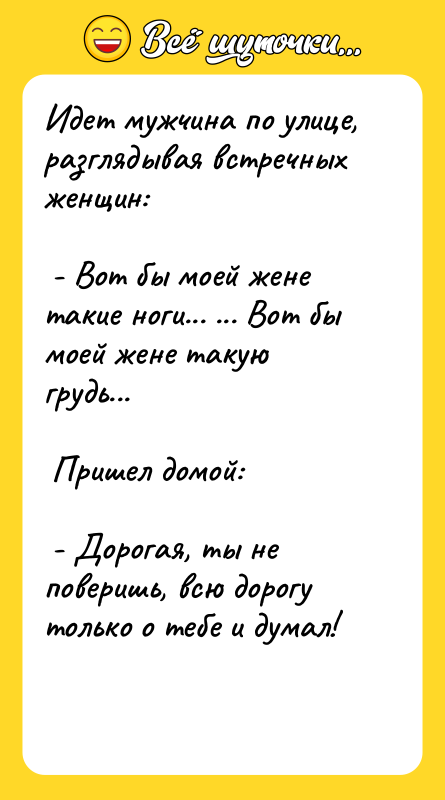 Всё шуточки...

Идет мужчина по улице, разглядывая встречных женщин:

- Вот бы моей жене такие ноги... ... Вот бы моей жене такую грудь...

Пришел домой:

- Дорогая, ты не поверишь, всю дорогу только о тебе и думал!